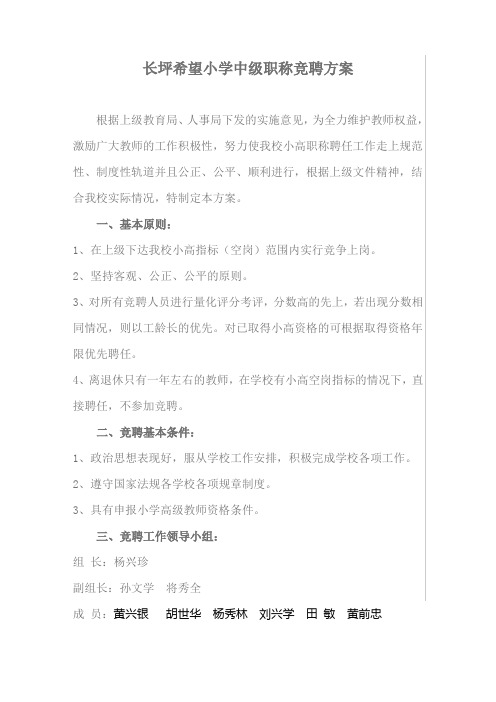 长坪希望小学中级职称竞聘方案

根据上级教育局、人事局下发的实施意见，为全力维护教师权益，激励广大教师的工作积极性，努力使我校小高职称聘任工作走上规范性、制度性轨道并且公正、公平、顺利进行，根据上级文件精神，结合我校实际情况，特制定本方案。

一、基本原则：

1、在上级下达我校小高指标（空岗）范围内实行竞争上岗。

2、坚持客观、公正、公平的原则。

3、对所有竞聘人员进行量化评分考评，分数高的先上，若出现分数相同情况，则以工龄长的优先。对已取得小高资格的可根据取得资格年限优先聘任。

4、离退休只有一年左右的教师，在学校有小高空岗指标的情况下，直接聘任，不参加竞聘。

二、竞聘基本条件：

1、政治思想表现好，服从学校工作安排，积极完成学校各项工作。

2、遵守国家法规各学校各项规章制度。

3、具有申报小学高级教师资格条件。

三、竞聘工作领导小组：

组 长：杨兴珍

副组长：孙文学 将秀全

成 员：黄兴银 胡世华 杨秀林 刘兴学 田 敏 黄前忠